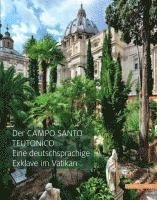 Der CAMPO SANTO TEUTONICO
Eine deutschsprachige Exklave im Vatikan